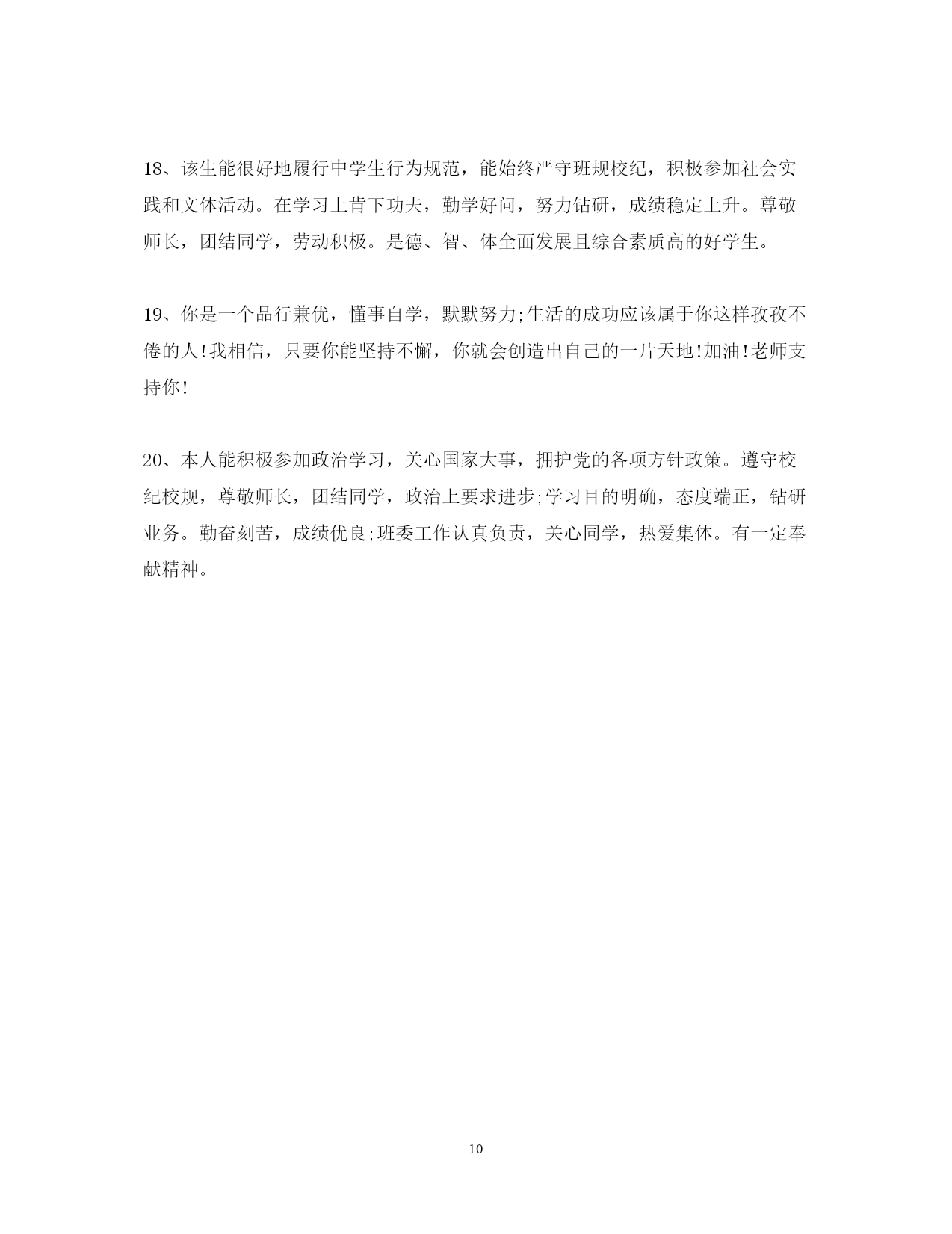 18、该生能很好地履行中学生行为规范，能始终严守班规校纪，积极参加社会实践和文体活动。在学习上肯下功夫，勤学好问，努力钻研，成绩稳定上升。尊敬师长，团结同学，劳动积极。是德、智、体全面发展且综合素质高的好学生。

19、你是一个品行兼优，懂事自学，默默努力;生活的成功应该属于你这样孜孜不倦的人!我相信，只要你能坚持不懈，你就会创造出自己的一片天地!加油!老师支持你!

20、本人能积极参加政治学习，关心国家大事，拥护党的各项方针政策。遵守校纪校规，尊敬师长，团结同学，政治上要求进步;学习目的明确，态度端正，钻研业务。勤奋刻苦，成绩优良;班委工作认真负责，关心同学，热爱集体。有一定奉献精神。

10